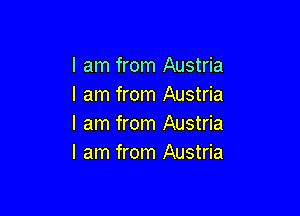 I am from Austria
I am from Austria
I am from Austria
I am from Austria